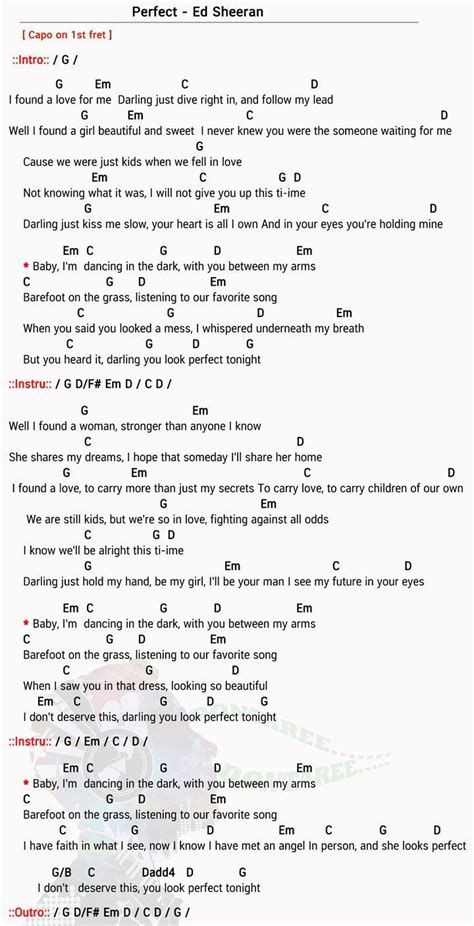 Perfect - Ed Sheeran

[ Capo on 1st fret ]

::Intro:: / G /

G Em C D
I found a love for me Darling just dive right in, and follow my lead
G Em C D
Well I found a girl beautiful and sweet I never knew you were the someone waiting for me
G
Cause we were just kids when we fell in love
Em C G D
Not knowing what it was, I will not give you up this ti-ime
G Em C D
Darling just kiss me slow, your heart is all I own And in your eyes you're holding mine

Em C G D Em
* Baby, I'm dancing in the dark, with you between my arms
C G D Em
Barefoot on the grass, listening to our favorite song
C G D Em
When you said you looked a mess, I whispered underneath my breath
C G D G
But you heard it, darling you look perfect tonight

::Instru:: / G D/F# Em D / C D /

G Em
Well I found a woman, stronger than anyone I know
C D
She shares my dreams, I hope that someday I'll share her home
G Em C D
I found a love, to carry more than just my secrets To carry love, to carry children of our own
G Em
We are still kids, but we're so in love, fighting against all odds
C G D
I know we'll be alright this ti-ime
G Em C D
Darling just hold my hand, be my girl, I'll be your man I see my future in your eyes

Em C G D Em
* Baby, I'm dancing in the dark, with you between my arms
C G D Em
Barefoot on the grass, listening to our favorite song
C G D
When I saw you in that dress, looking so beautiful
Em C G D G
I don't deserve this, darling you look perfect tonight

::Instru:: / G / Em / C / D /

Em C G D Em
* Baby, I'm dancing in the dark, with you between my arms
C G D Em
Barefoot on the grass, listening to our favorite song
C G D Em C G D
I have faith in what I see, now I know I have met an angel In person, and she looks perfect

G/B C Dadd4 D G
I don't deserve this, you look perfect tonight

::Outro:: / G D/F# Em D / C D / G /